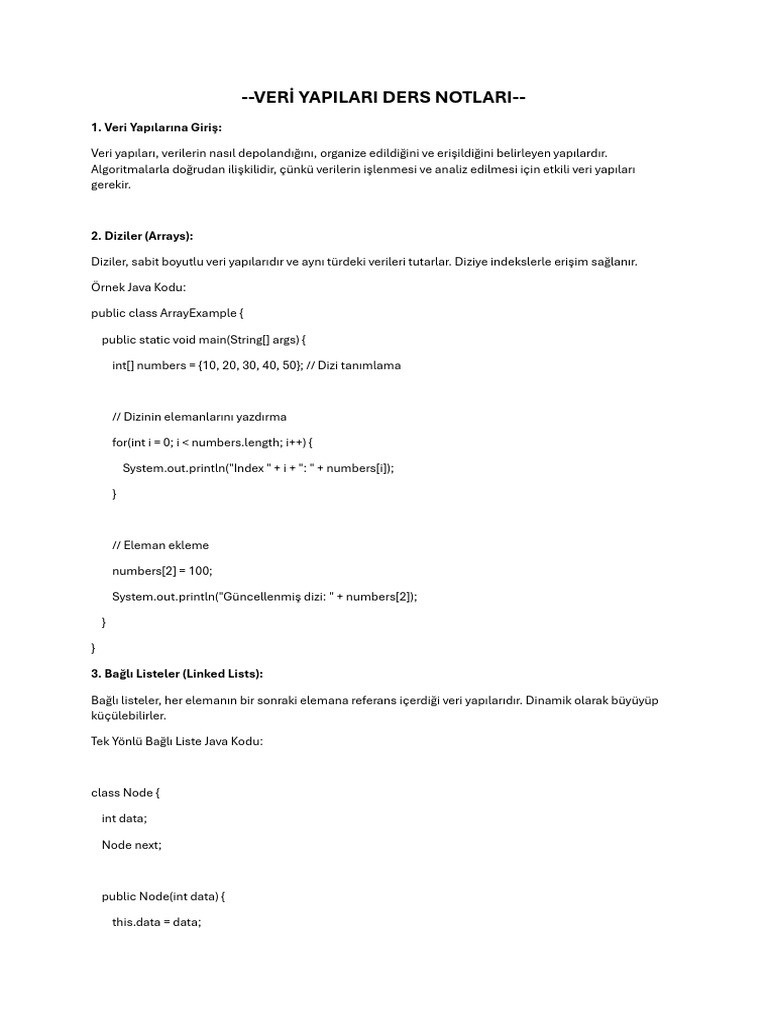 --VERİ YAPILARI DERS NOTLARI--

1. Veri Yapılarına Giriş:

Veri yapıları, verilerin nasıl depolandığını, organize edildiğini ve erişildiğini belirleyen yapılardır. Algoritmalarla doğrudan ilişkilidir, çünkü verilerin işlenmesi ve analiz edilmesi için etkili veri yapıları gerekir.

2. Diziler (Arrays):

Diziler, sabit boyutlu veri yapılarıdır ve aynı türdeki verileri tutarlar. Diziye indekslerle erişim sağlanır.

Örnek Java Kodu:

public class ArrayExample {

public static void main(String[] args) {

int[] numbers = {10, 20, 30, 40, 50}; // Dizi tanımlama

// Dizinin elemanlarını yazdırma

for(int i = 0; i < numbers.length; i++) {

System.out.println("Index " + i + ": " + numbers[i]);

}

// Eleman ekleme

numbers[2] = 100;

System.out.println("Güncellenmiş dizi: " + numbers[2]);

}

}

3. Bağlı Listeler (Linked Lists):

Bağlı listeler, her elemanın bir sonraki elemana referans içerdiği veri yapılarıdır. Dinamik olarak büyüyüp küçülebilirler.

Tek Yönlü Bağlı Liste Java Kodu:

class Node {

int data;

Node next;

public Node(int data) {

this.data = data;